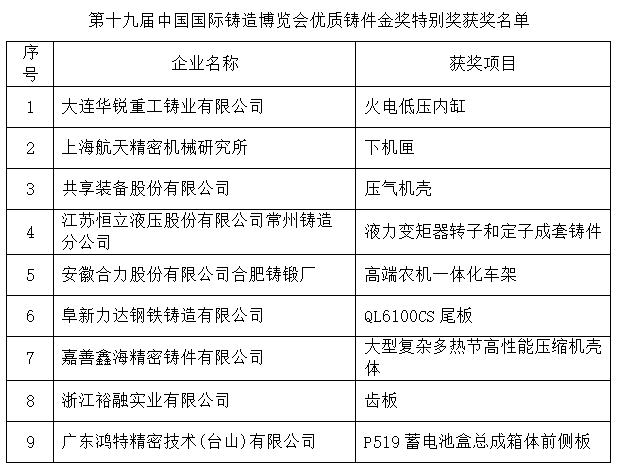 第十九届中国国际铸造博览会优质铸件金奖特别奖获奖名单

| 序号 | 企业名称 | 获奖项目 |
|---|---|---|
| 1 | 大连华锐重工铸业有限公司 | 火电低压内缸 |
| 2 | 上海航天精密机械研究所 | 下机匣 |
| 3 | 共享装备股份有限公司 | 压气机壳 |
| 4 | 江苏恒立液压股份有限公司常州铸造分公司 | 液力变矩器转子和定子成套铸件 |
| 5 | 安徽合力股份有限公司合肥铸锻厂 | 高端农机一体化车架 |
| 6 | 阜新力达钢铁铸造有限公司 | QL6100CS 尾板 |
| 7 | 嘉善鑫海精密铸件有限公司 | 大型复杂多热节高性能压缩机壳体 |
| 8 | 浙江裕融实业有限公司 | 齿板 |
| 9 | 广东鸿特精密技术(台山)有限公司 | P519 蓄电池盒总成箱体前侧板 |